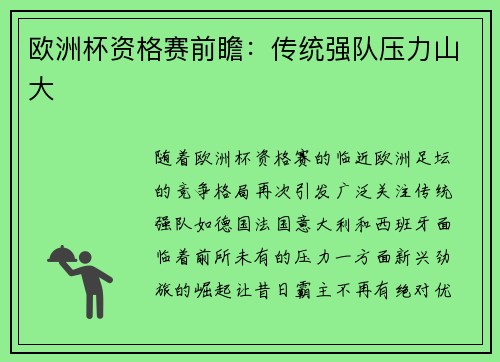 欧洲杯资格赛前瞻：传统强队压力山大

随着欧洲杯资格赛的临近欧洲足坛的竞争格局再次引发广泛关注传统强队如德国法国意大利和西班牙面临着前所未有的压力一方面新兴劲旅的崛起让昔日霸主不再有绝对优